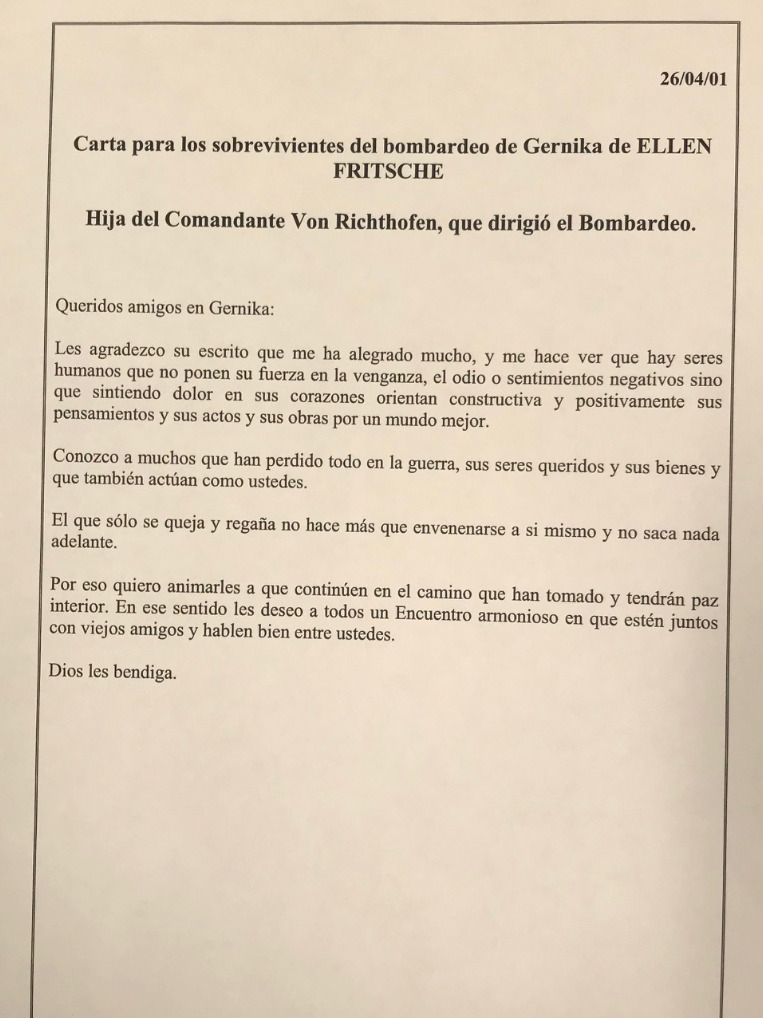 26/04/01

Carta para los sobrevivientes del bombardeo de Gernika de ELLEN FRITSCHE

Hija del Comandante Von Richthofen, que dirigió el Bombardeo.

Queridos amigos en Gernika:

Les agradezco su escrito que me ha alegrado mucho, y me hace ver que hay seres humanos que no ponen su fuerza en la venganza, el odio o sentimientos negativos sino que sintiendo dolor en sus corazones orientan constructiva y positivamente sus pensamientos y sus actos y sus obras por un mundo mejor.

Conozco a muchos que han perdido todo en la guerra, sus seres queridos y sus bienes y que también actúan como ustedes.

El que sólo se queja y regaña no hace más que envenenarse a si mismo y no saca nada adelante.

Por eso quiero animarles a que continúen en el camino que han tomado y tendrán paz interior. En ese sentido les deseo a todos un Encuentro armonioso en que estén juntos con viejos amigos y hablen bien entre ustedes.

Dios les bendiga.